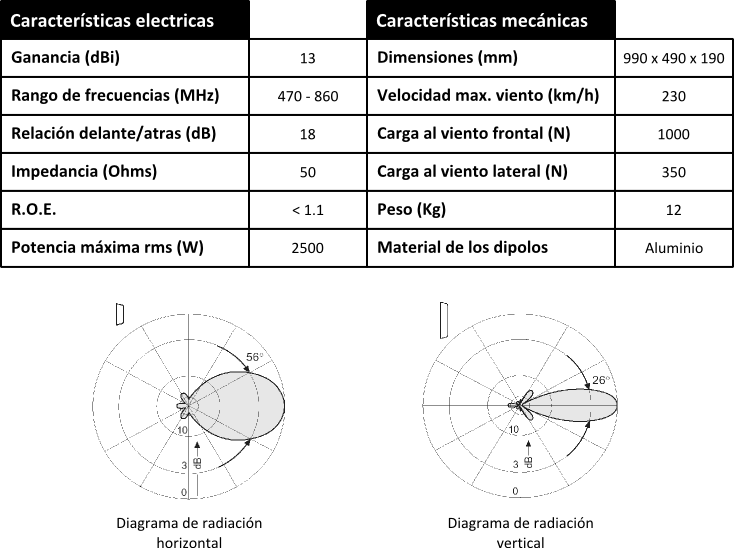 | Características electricas | |
|---|---|
| Ganancia (dBi) | 13 |
| Rango de frecuencias (MHz) | 470 - 860 |
| Relación delante/atras (dB) | 18 |
| Impedancia (Ohms) | 50 |
| R.O.E. | < 1.1 |
| Potencia máxima rms (W) | 2500 |

| Características mecánicas | |
|---|---|
| Dimensiones (mm) | 990 x 490 x 190 |
| Velocidad max. viento (km/h) | 230 |
| Carga al viento frontal (N) | 1000 |
| Carga al viento lateral (N) | 350 |
| Peso (Kg) | 12 |
| Material de los dipolos | Aluminio |

56°
10
3
dB
0

Diagrama de radiación horizontal

26°
10
3
dB
0

Diagrama de radiación vertical